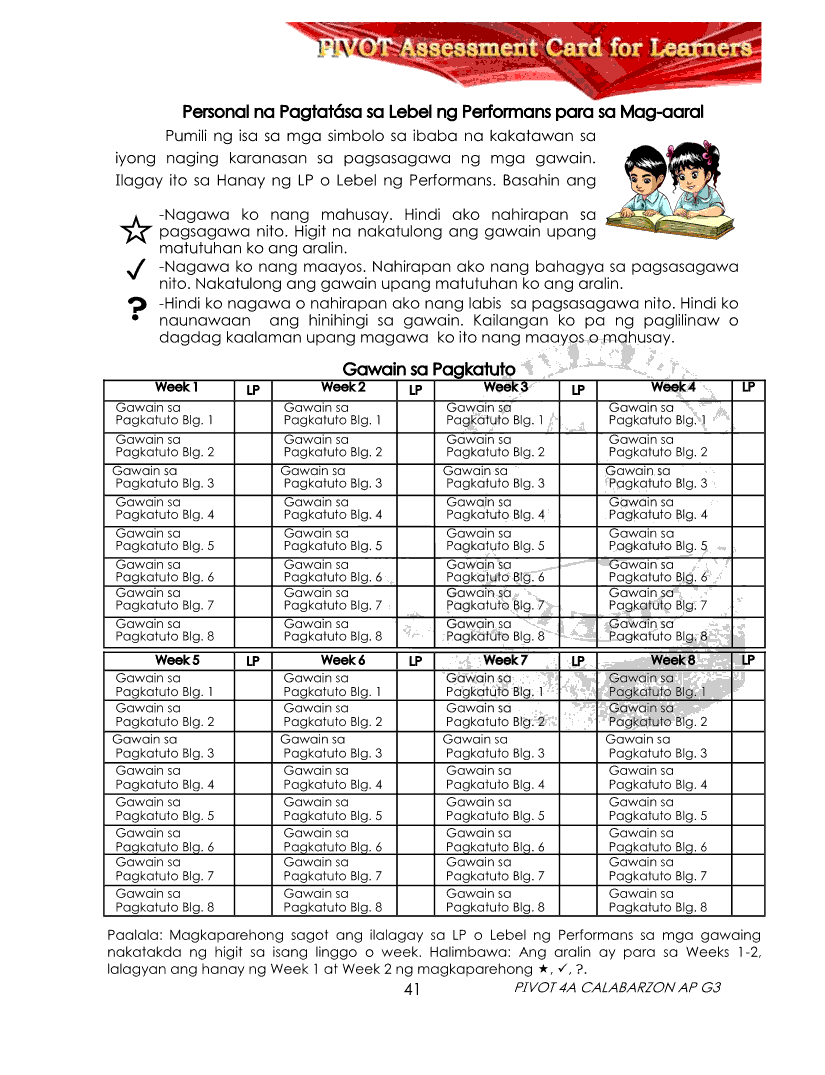 PIVOT Assessment Card for Learners

Personal na Pagtatása sa Lebel ng Performans para sa Mag-aaral

Pumili ng isa sa mga simbolo sa ibaba na kakatawan sa iyong naging karanasan sa pagsasagawa ng mga gawain. Ilagay ito sa Hanay ng LP o Lebel ng Performans. Basahin ang

☆ -Nagawa ko nang mahusay. Hindi ako nahirapan sa pagsagawa nito. Higit na nakatulong ang gawain upang matutuhan ko ang aralin.

✓ -Nagawa ko nang maayos. Nahirapan ako nang bahagya sa pagsasagawa nito. Nakatulong ang gawain upang matutuhan ko ang aralin.

? -Hindi ko nagawa o nahirapan ako nang labis sa pagsasagawa nito. Hindi ko naunawaan ang hinihingi sa gawain. Kailangan ko pa ng paglilinaw o dagdag kaalaman upang magawa ko ito nang maayos o mahusay.

Gawain sa Pagkatuto

| Week 1 | LP | Week 2 | LP | Week 3 | LP | Week 4 | LP |
|---|---|---|---|---|---|---|---|
| Gawain sa Pagkatuto Blg. 1 | | Gawain sa Pagkatuto Blg. 1 | | Gawain sa Pagkatuto Blg. 1 | | Gawain sa Pagkatuto Blg. 1 | |
| Gawain sa Pagkatuto Blg. 2 | | Gawain sa Pagkatuto Blg. 2 | | Gawain sa Pagkatuto Blg. 2 | | Gawain sa Pagkatuto Blg. 2 | |
| Gawain sa Pagkatuto Blg. 3 | | Gawain sa Pagkatuto Blg. 3 | | Gawain sa Pagkatuto Blg. 3 | | Gawain sa Pagkatuto Blg. 3 | |
| Gawain sa Pagkatuto Blg. 4 | | Gawain sa Pagkatuto Blg. 4 | | Gawain sa Pagkatuto Blg. 4 | | Gawain sa Pagkatuto Blg. 4 | |
| Gawain sa Pagkatuto Blg. 5 | | Gawain sa Pagkatuto Blg. 5 | | Gawain sa Pagkatuto Blg. 5 | | Gawain sa Pagkatuto Blg. 5 | |
| Gawain sa Pagkatuto Blg. 6 | | Gawain sa Pagkatuto Blg. 6 | | Gawain sa Pagkatuto Blg. 6 | | Gawain sa Pagkatuto Blg. 6 | |
| Gawain sa Pagkatuto Blg. 7 | | Gawain sa Pagkatuto Blg. 7 | | Gawain sa Pagkatuto Blg. 7 | | Gawain sa Pagkatuto Blg. 7 | |
| Gawain sa Pagkatuto Blg. 8 | | Gawain sa Pagkatuto Blg. 8 | | Gawain sa Pagkatuto Blg. 8 | | Gawain sa Pagkatuto Blg. 8 | |

| Week 5 | LP | Week 6 | LP | Week 7 | LP | Week 8 | LP |
|---|---|---|---|---|---|---|---|
| Gawain sa Pagkatuto Blg. 1 | | Gawain sa Pagkatuto Blg. 1 | | Gawain sa Pagkatuto Blg. 1 | | Gawain sa Pagkatuto Blg. 1 | |
| Gawain sa Pagkatuto Blg. 2 | | Gawain sa Pagkatuto Blg. 2 | | Gawain sa Pagkatuto Blg. 2 | | Gawain sa Pagkatuto Blg. 2 | |
| Gawain sa Pagkatuto Blg. 3 | | Gawain sa Pagkatuto Blg. 3 | | Gawain sa Pagkatuto Blg. 3 | | Gawain sa Pagkatuto Blg. 3 | |
| Gawain sa Pagkatuto Blg. 4 | | Gawain sa Pagkatuto Blg. 4 | | Gawain sa Pagkatuto Blg. 4 | | Gawain sa Pagkatuto Blg. 4 | |
| Gawain sa Pagkatuto Blg. 5 | | Gawain sa Pagkatuto Blg. 5 | | Gawain sa Pagkatuto Blg. 5 | | Gawain sa Pagkatuto Blg. 5 | |
| Gawain sa Pagkatuto Blg. 6 | | Gawain sa Pagkatuto Blg. 6 | | Gawain sa Pagkatuto Blg. 6 | | Gawain sa Pagkatuto Blg. 6 | |
| Gawain sa Pagkatuto Blg. 7 | | Gawain sa Pagkatuto Blg. 7 | | Gawain sa Pagkatuto Blg. 7 | | Gawain sa Pagkatuto Blg. 7 | |
| Gawain sa Pagkatuto Blg. 8 | | Gawain sa Pagkatuto Blg. 8 | | Gawain sa Pagkatuto Blg. 8 | | Gawain sa Pagkatuto Blg. 8 | |

Paalala: Magkaparehong sagot ang ilalagay sa LP o Lebel ng Performans sa mga gawaing nakatakda ng higit sa isang linggo o week. Halimbawa: Ang aralin ay para sa Weeks 1-2, lalagyan ang hanay ng Week 1 at Week 2 ng magkaparehong ★, ✓, ?.

41 PIVOT 4A CALABARZON AP G3